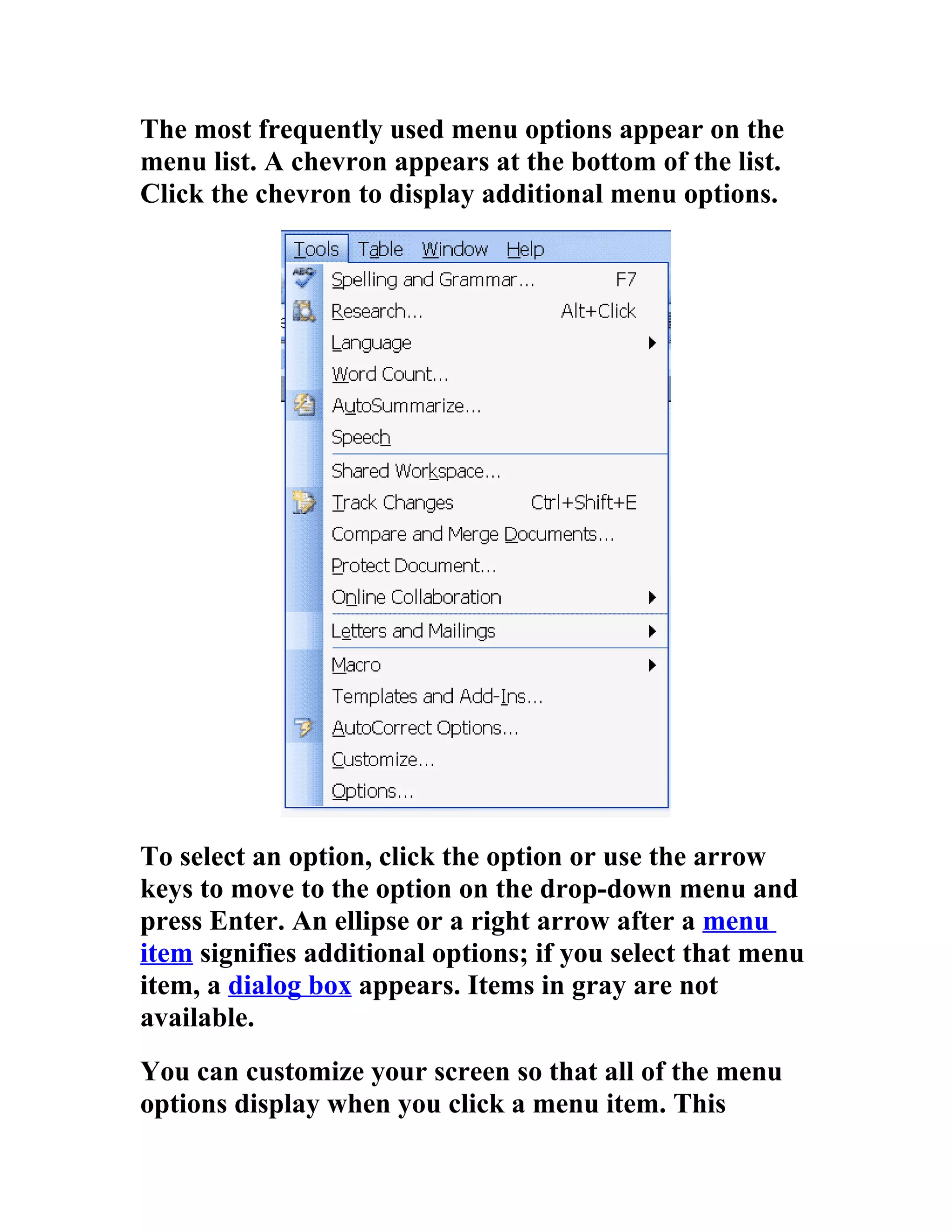 The most frequently used menu options appear on the menu list. A chevron appears at the bottom of the list. Click the chevron to display additional menu options.

Tools Table Window Help
Spelling and Grammar... F7
Research... Alt+Click
Language
Word Count...
AutoSummarize...
Speech
Shared Workspace...
Track Changes Ctrl+Shift+E
Compare and Merge Documents...
Protect Document...
Online Collaboration
Letters and Mailings
Macro
Templates and Add-Ins...
AutoCorrect Options...
Customize...
Options...

To select an option, click the option or use the arrow keys to move to the option on the drop-down menu and press Enter. An ellipse or a right arrow after a menu item signifies additional options; if you select that menu item, a dialog box appears. Items in gray are not available.

You can customize your screen so that all of the menu options display when you click a menu item. This